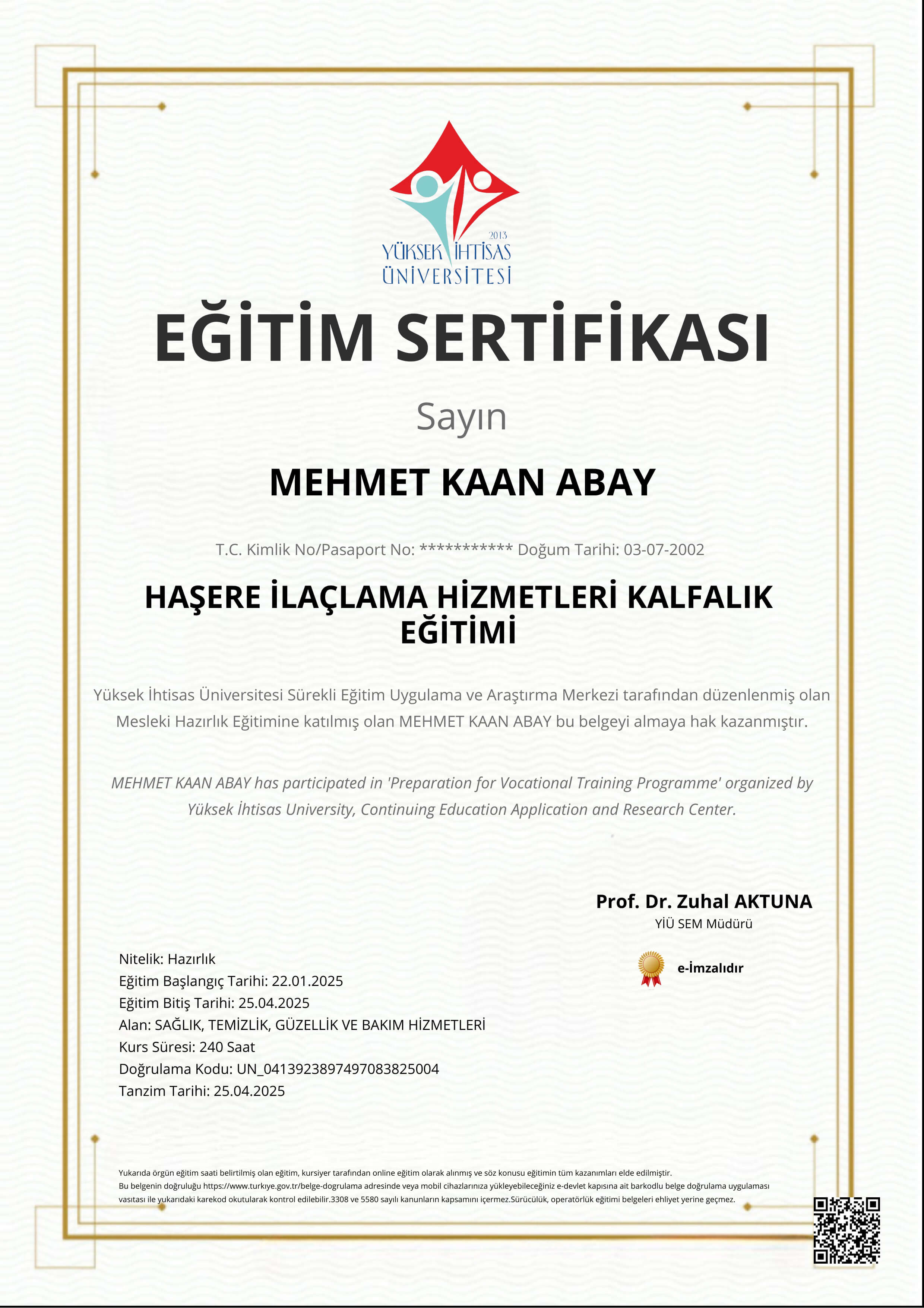 2013
YÜKSEK İHTİSAS
ÜNİVERSİTESİ

EĞİTİM SERTİFİKASI

Sayın

MEHMET KAAN ABAY

T.C. Kimlik No/Pasaport No: *********** Doğum Tarihi: 03-07-2002

HAŞERE İLAÇLAMA HİZMETLERİ KALFALIK EĞİTİMİ

Yüksek İhtisas Üniversitesi Sürekli Eğitim Uygulama ve Araştırma Merkezi tarafından düzenlenmiş olan Mesleki Hazırlık Eğitimine katılmış olan MEHMET KAAN ABAY bu belgeyi almaya hak kazanmıştır.

MEHMET KAAN ABAY has participated in 'Preparation for Vocational Training Programme' organized by Yüksek İhtisas University, Continuing Education Application and Research Center.

Prof. Dr. Zuhal AKTUNA
YİÜ SEM Müdürü

e-İmzalıdır

Nitelik: Hazırlık
Eğitim Başlangıç Tarihi: 22.01.2025
Eğitim Bitiş Tarihi: 25.04.2025
Alan: SAĞLIK, TEMİZLİK, GÜZELLİK VE BAKIM HİZMETLERİ
Kurs Süresi: 240 Saat
Doğrulama Kodu: UN_0413923897497083825004
Tanzim Tarihi: 25.04.2025

Yukarıda örgün eğitim saati belirtilmiş olan eğitim, kursiyer tarafından online eğitim olarak alınmış ve söz konusu eğitimin tüm kazanımları elde edilmiştir.
Bu belgenin doğruluğu https://www.turkiye.gov.tr/belge-dogrulama adresinde veya mobil cihazlarınıza yükleyebileceğiniz e-devlet kapısına ait barkodlu belge doğrulama uygulaması vasıtası ile yukarıdaki karekod okutularak kontrol edilebilir.3308 ve 5580 sayılı kanunların kapsamını içermez.Sürücülük, operatörlük eğitimi belgeleri ehliyet yerine geçmez.